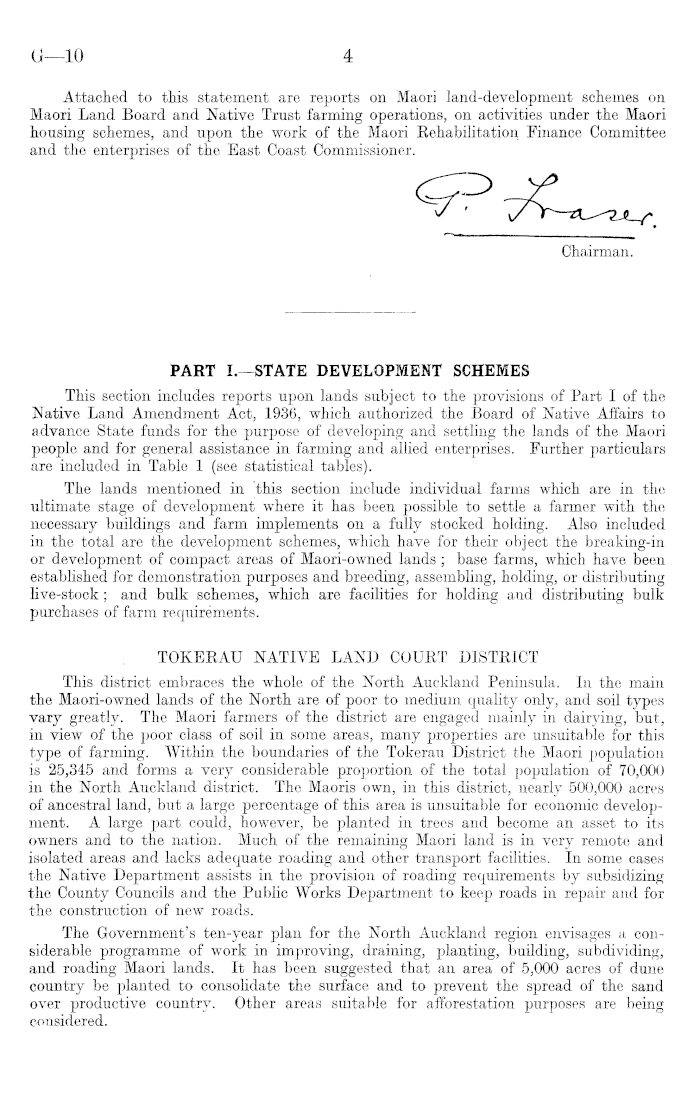 G—10 4

Attached to this statement are reports on Maori land-development schemes on Maori Land Board and Native Trust farming operations, on activities under the Maori housing schemes, and upon the work of the Maori Rehabilitation Finance Committee and the enterprises of the East Coast Commissioner.

P. Fraser.

Chairman.

PART I.—STATE DEVELOPMENT SCHEMES

This section includes reports upon lands subject to the provisions of Part I of the Native Land Amendment Act, 1936, which authorized the Board of Native Affairs to advance State funds for the purpose of developing and settling the lands of the Maori people and for general assistance in farming and allied enterprises. Further particulars are included in Table 1 (see statistical tables).

The lands mentioned in this section include individual farms which are in the ultimate stage of development where it has been possible to settle a farmer with the necessary buildings and farm implements on a fully stocked holding. Also included in the total are the development schemes, which have for their object the breaking-in or development of compact areas of Maori-owned lands; base farms, which have been established for demonstration purposes and breeding, assembling, holding, or distributing live-stock; and bulk schemes, which are facilities for holding and distributing bulk purchases of farm requirements.

TOKERAU NATIVE LAND COURT DISTRICT

This district embraces the whole of the North Auckland Peninsula. In the main the Maori-owned lands of the North are of poor to medium quality only, and soil types vary greatly. The Maori farmers of the district are engaged mainly in dairying, but, in view of the poor class of soil in some areas, many properties are unsuitable for this type of farming. Within the boundaries of the Tokerau District the Maori population is 25,345 and forms a very considerable proportion of the total population of 70,000 in the North Auckland district. The Maoris own, in this district, nearly 500,000 acres of ancestral land, but a large percentage of this area is unsuitable for economic development. A large part could, however, be planted in trees and become an asset to its owners and to the nation. Much of the remaining Maori land is in very remote and isolated areas and lacks adequate roading and other transport facilities. In some cases the Native Department assists in the provision of roading requirements by subsidizing the County Councils and the Public Works Department to keep roads in repair and for the construction of new roads.

The Government's ten-year plan for the North Auckland region envisages a considerable programme of work in improving, draining, planting, building, subdividing, and roading Maori lands. It has been suggested that an area of 5,000 acres of dune country be planted to consolidate the surface and to prevent the spread of the sand over productive country. Other areas suitable for afforestation purposes are being considered.